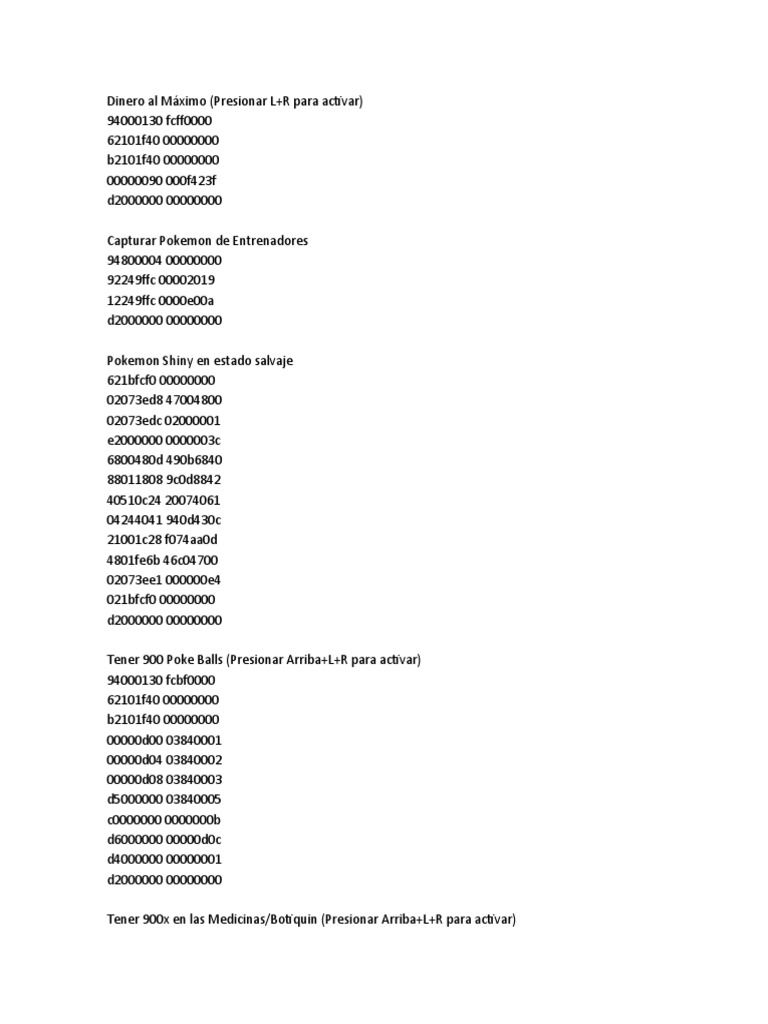 Dinero al Máximo (Presionar L+R para activar)
94000130 fcff0000
62101f40 00000000
b2101f40 00000000
00000090 000f423f
d2000000 00000000

Capturar Pokemon de Entrenadores
94800004 00000000
92249ffc 00002019
12249ffc 0000e00a
d2000000 00000000

Pokemon Shiny en estado salvaje
621bfcf0 00000000
02073ed8 47004800
02073edc 02000001
e2000000 0000003c
6800480d 490b6840
88011808 9c0d8842
40510c24 20074061
04244041 940d430c
21001c28 f074aa0d
4801fe6b 46c04700
02073ee1 000000e4
021bfcf0 00000000
d2000000 00000000

Tener 900 Poke Balls (Presionar Arriba+L+R para activar)
94000130 fcbf0000
62101f40 00000000
b2101f40 00000000
00000d00 03840001
00000d04 03840002
00000d08 03840003
d5000000 03840005
c0000000 0000000b
d6000000 00000d0c
d4000000 00000001
d2000000 00000000

Tener 900x en las Medicinas/Botiquin (Presionar Arriba+L+R para activar)